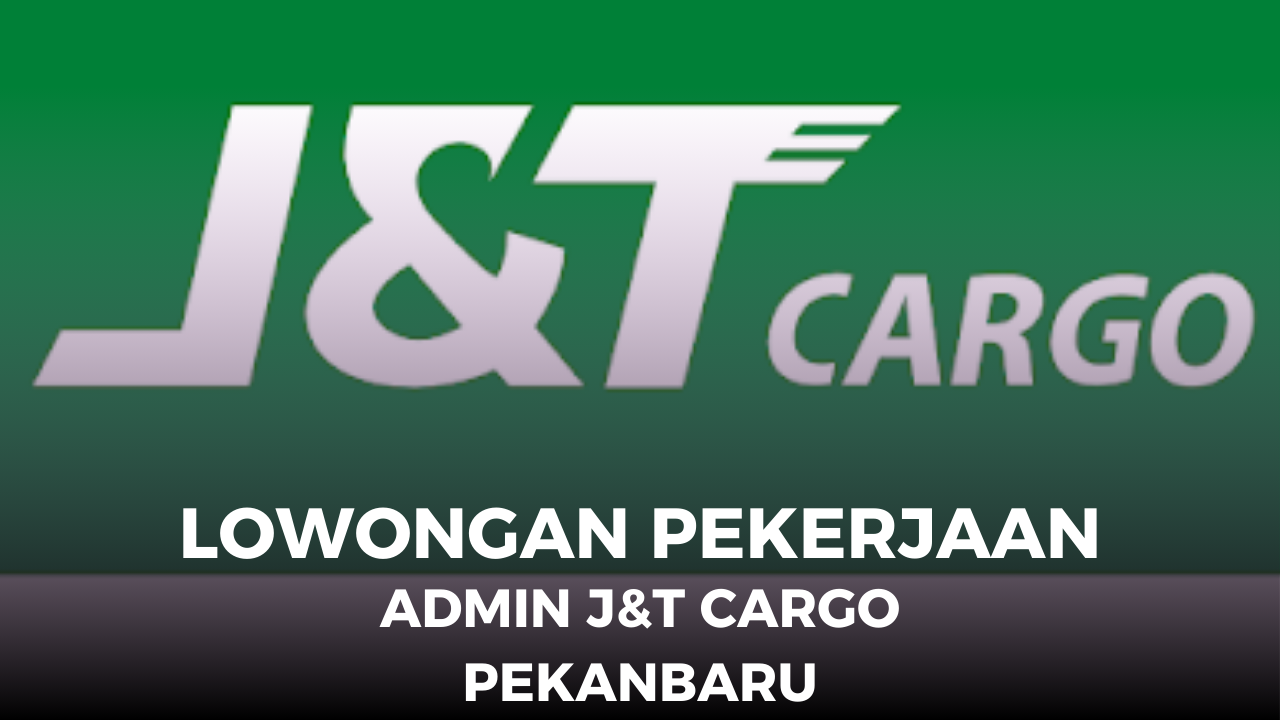 J&T CARGO

LOWONGAN PEKERJAAN
ADMIN J&T CARGO
PEKANBARU